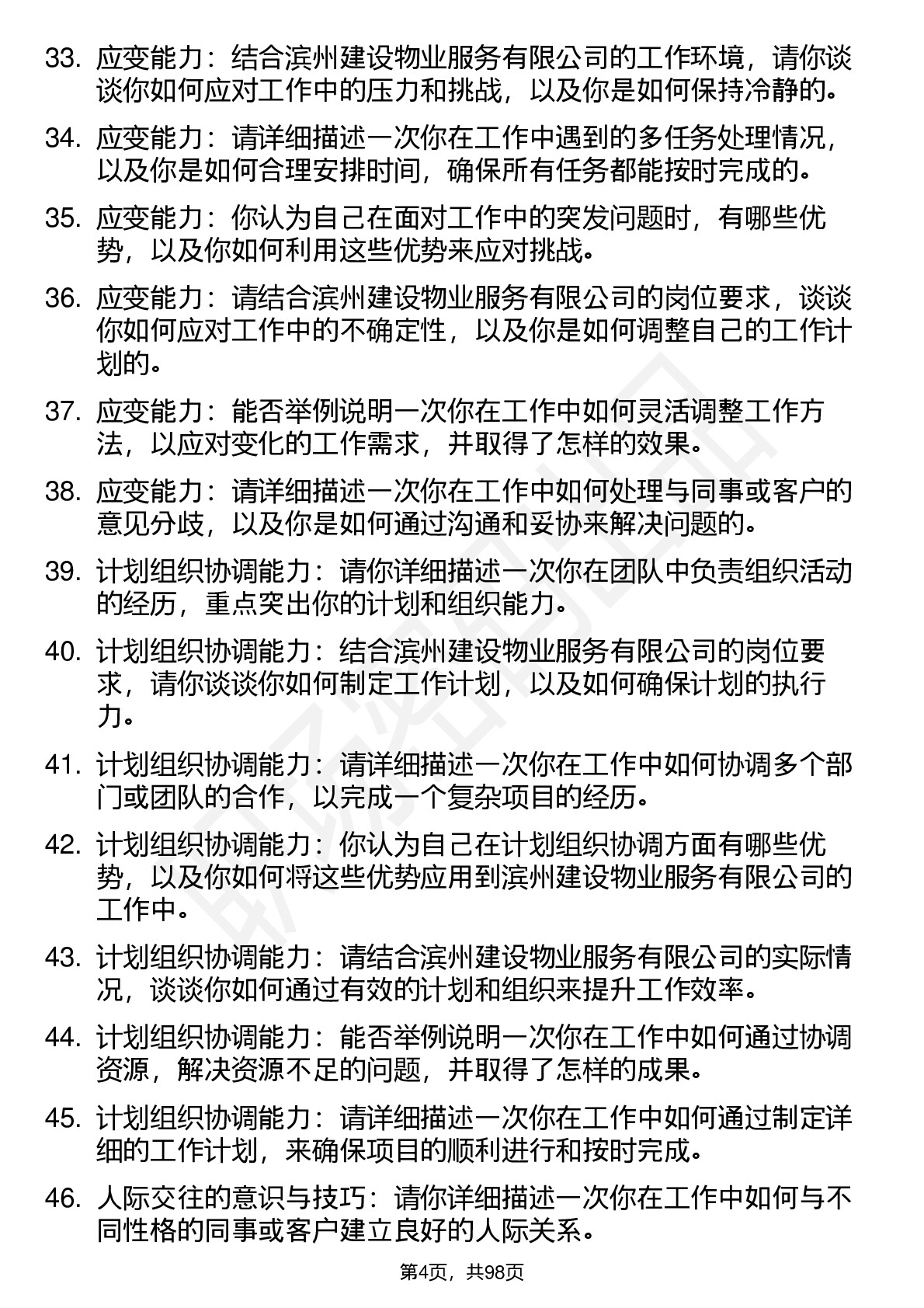 33. 应变能力：结合滨州建设物业服务有限公司的工作环境，请你谈谈你如何应对工作中的压力和挑战，以及你是如何保持冷静的。

34. 应变能力：请详细描述一次你在工作中遇到的多任务处理情况，以及你是如何合理安排时间，确保所有任务都能按时完成的。

35. 应变能力：你认为自己在面对工作中的突发问题时，有哪些优势，以及你如何利用这些优势来应对挑战。

36. 应变能力：请结合滨州建设物业服务有限公司的岗位要求，谈谈你如何应对工作中的不确定性，以及你是如何调整自己的工作计划的。

37. 应变能力：能否举例说明一次你在工作中如何灵活调整工作方法，以应对变化的工作需求，并取得了怎样的效果。

38. 应变能力：请详细描述一次你在工作中如何处理与同事或客户的意见分歧，以及你是如何通过沟通和妥协来解决问题的。

39. 计划组织协调能力：请你详细描述一次你在团队中负责组织活动的经历，重点突出你的计划和组织能力。

40. 计划组织协调能力：结合滨州建设物业服务有限公司的岗位要求，请你谈谈你如何制定工作计划，以及如何确保计划的执行力。

41. 计划组织协调能力：请详细描述一次你在工作中如何协调多个部门或团队的合作，以完成一个复杂项目的经历。

42. 计划组织协调能力：你认为自己在计划组织协调方面有哪些优势，以及你如何将这些优势应用到滨州建设物业服务有限公司的工作中。

43. 计划组织协调能力：请结合滨州建设物业服务有限公司的实际情况，谈谈你如何通过有效的计划和组织来提升工作效率。

44. 计划组织协调能力：能否举例说明一次你在工作中如何通过协调资源，解决资源不足的问题，并取得了怎样的成果。

45. 计划组织协调能力：请详细描述一次你在工作中如何通过制定详细的工作计划，来确保项目的顺利进行和按时完成。

46. 人际交往的意识与技巧：请你详细描述一次你在工作中如何与不同性格的同事或客户建立良好的人际关系。

第4页，共98页